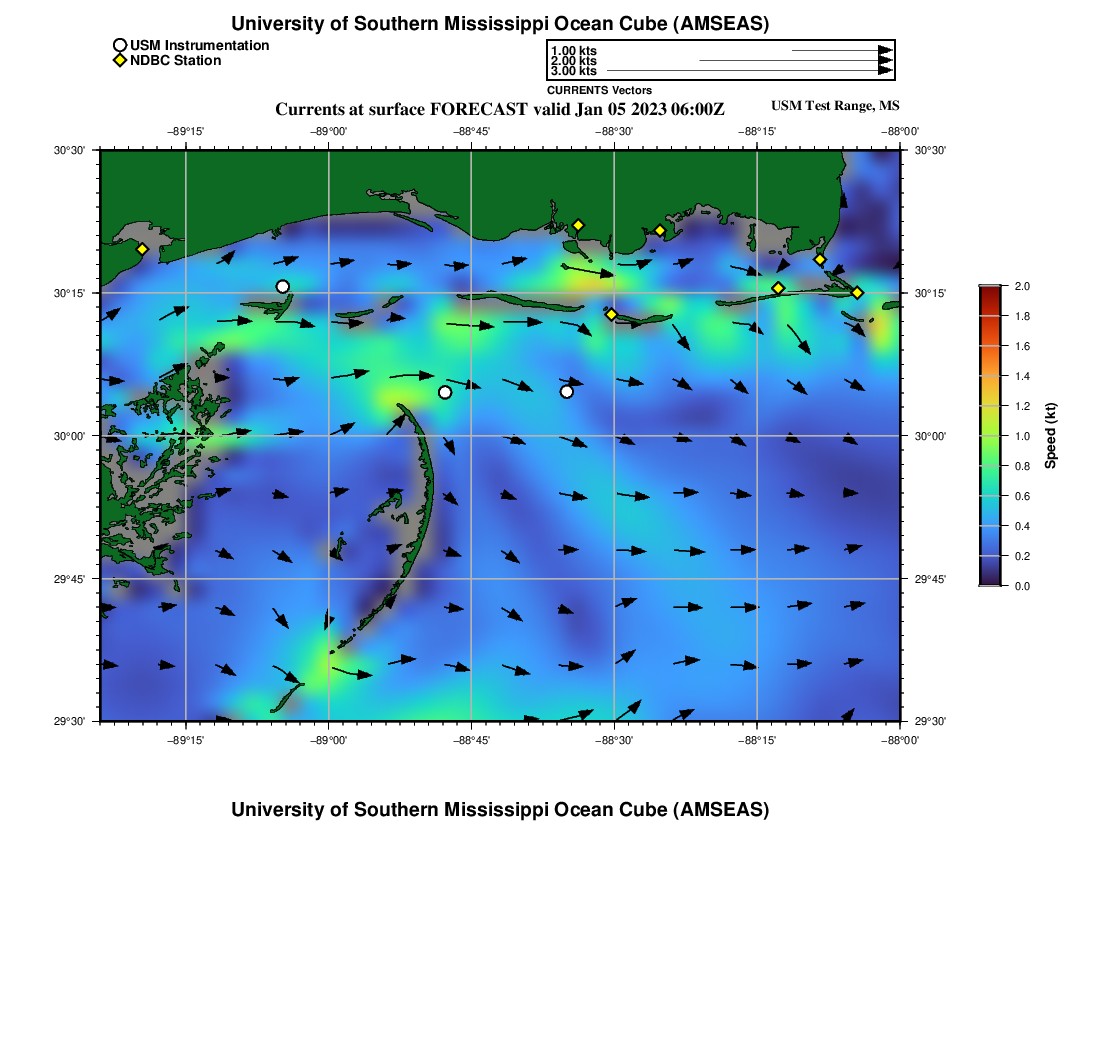 University of Southern Mississippi Ocean Cube (AMSEAS)

USM Instrumentation
NDBC Station

1.00 kts
2.00 kts
3.00 kts
CURRENTS Vectors

Currents at surface FORECAST valid Jan 05 2023 06:00Z
USM Test Range, MS

−89°15' −89°00' −88°45' −88°30' −88°15' −88°00'

30°30'
30°15'
30°00'
29°45'
29°30'

30°30'
30°15'
30°00'
29°45'
29°30'

−89°15' −89°00' −88°45' −88°30' −88°15' −88°00'

2.0
1.8
1.6
1.4
1.2
1.0
0.8
0.6
0.4
0.2
0.0
Speed (kt)

University of Southern Mississippi Ocean Cube (AMSEAS)